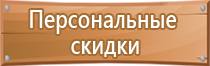 Персональные скидки